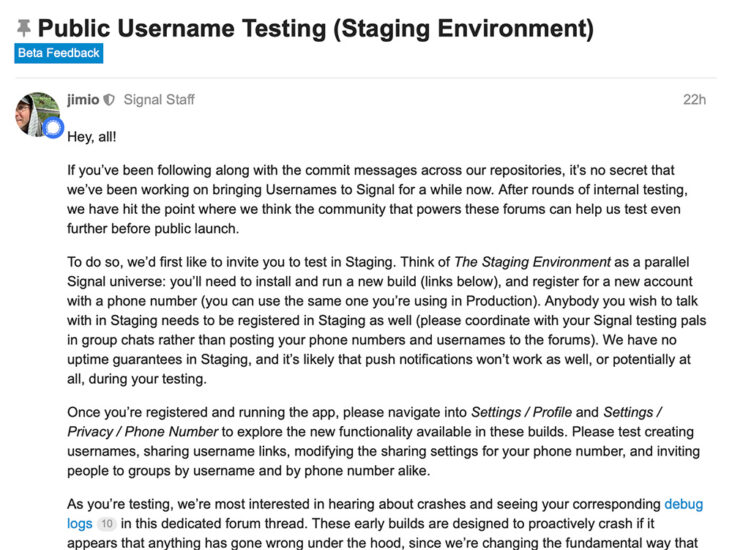 Public Username Testing (Staging Environment)

Beta Feedback

jimio Signal Staff 22h

Hey, all!

If you've been following along with the commit messages across our repositories, it's no secret that we've been working on bringing Usernames to Signal for a while now. After rounds of internal testing, we have hit the point where we think the community that powers these forums can help us test even further before public launch.

To do so, we'd first like to invite you to test in Staging. Think of The Staging Environment as a parallel Signal universe: you'll need to install and run a new build (links below), and register for a new account with a phone number (you can use the same one you're using in Production). Anybody you wish to talk with in Staging needs to be registered in Staging as well (please coordinate with your Signal testing pals in group chats rather than posting your phone numbers and usernames to the forums). We have no uptime guarantees in Staging, and it's likely that push notifications won't work as well, or potentially at all, during your testing.

Once you're registered and running the app, please navigate into Settings / Profile and Settings / Privacy / Phone Number to explore the new functionality available in these builds. Please test creating usernames, sharing username links, modifying the sharing settings for your phone number, and inviting people to groups by username and by phone number alike.

As you're testing, we're most interested in hearing about crashes and seeing your corresponding debug logs 10 in this dedicated forum thread. These early builds are designed to proactively crash if it appears that anything has gone wrong under the hood, since we're changing the fundamental way that